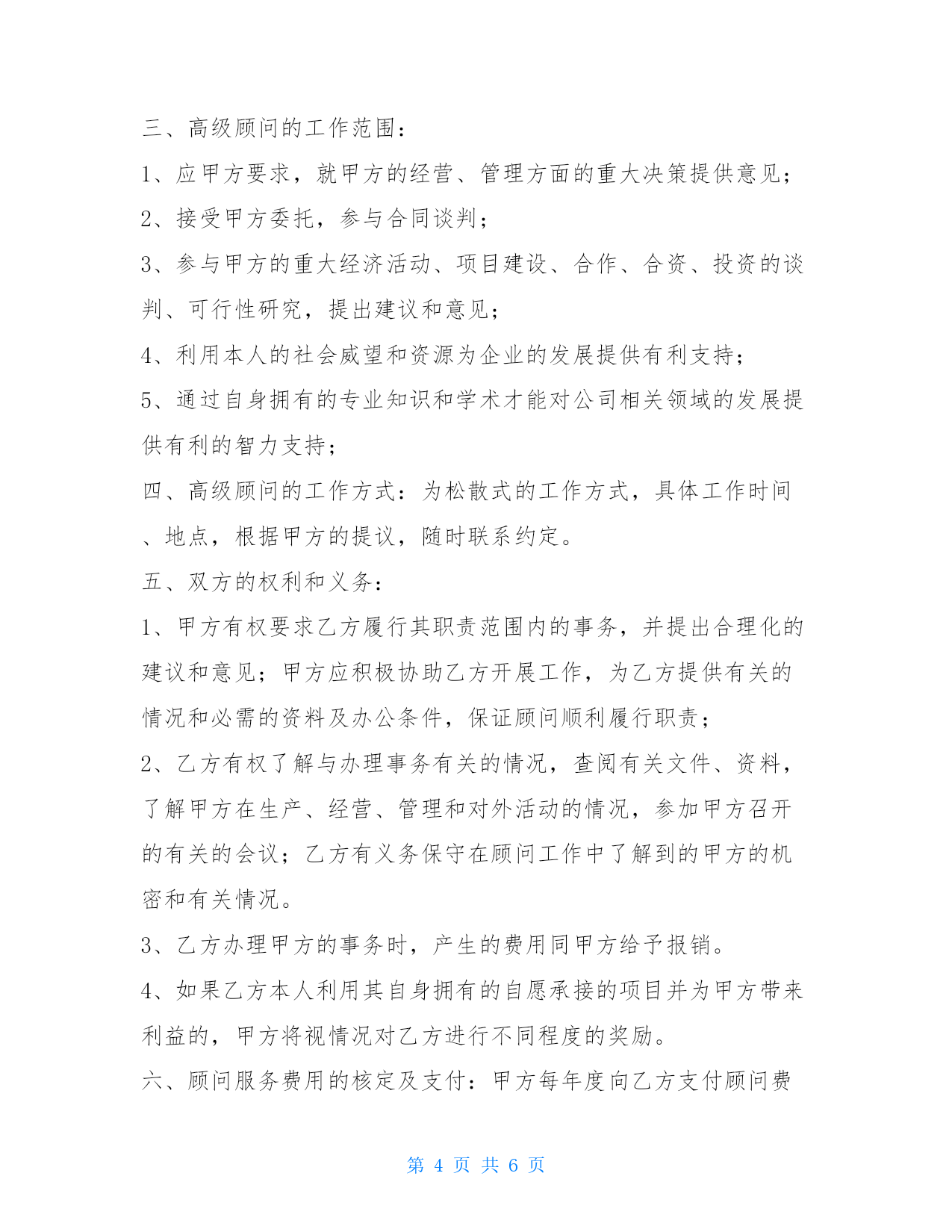 三、高级顾问的工作范围：

1、应甲方要求，就甲方的经营、管理方面的重大决策提供意见；

2、接受甲方委托，参与合同谈判；

3、参与甲方的重大经济活动、项目建设、合作、合资、投资的谈判、可行性研究，提出建议和意见；

4、利用本人的社会威望和资源为企业的发展提供有利支持；

5、通过自身拥有的专业知识和学术才能对公司相关领域的发展提供有利的智力支持；

四、高级顾问的工作方式：为松散式的工作方式，具体工作时间、地点，根据甲方的提议，随时联系约定。

五、双方的权利和义务：

1、甲方有权要求乙方履行其职责范围内的事务，并提出合理化的建议和意见；甲方应积极协助乙方开展工作，为乙方提供有关的情况和必需的资料及办公条件，保证顾问顺利履行职责；

2、乙方有权了解与办理事务有关的情况，查阅有关文件、资料，了解甲方在生产、经营、管理和对外活动的情况，参加甲方召开的有关的会议；乙方有义务保守在顾问工作中了解到的甲方的机密和有关情况。

3、乙方办理甲方的事务时，产生的费用同甲方给予报销。

4、如果乙方本人利用其自身拥有的自愿承接的项目并为甲方带来利益的，甲方将视情况对乙方进行不同程度的奖励。

六、顾问服务费用的核定及支付：甲方每年度向乙方支付顾问费

第 4 页 共 6 页